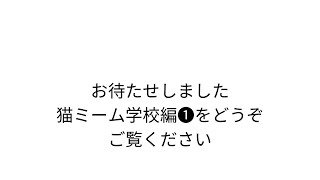 お待たせしました
猫ミーム学校編❶をどうぞ
ご覧ください